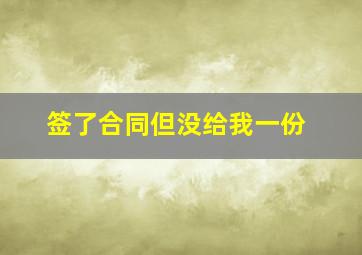 签了合同但没给我一份